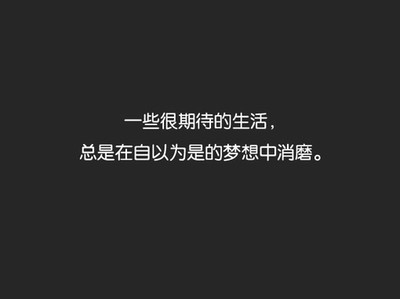 一些很期待的生活，
总是在自以为是的梦想中消磨。